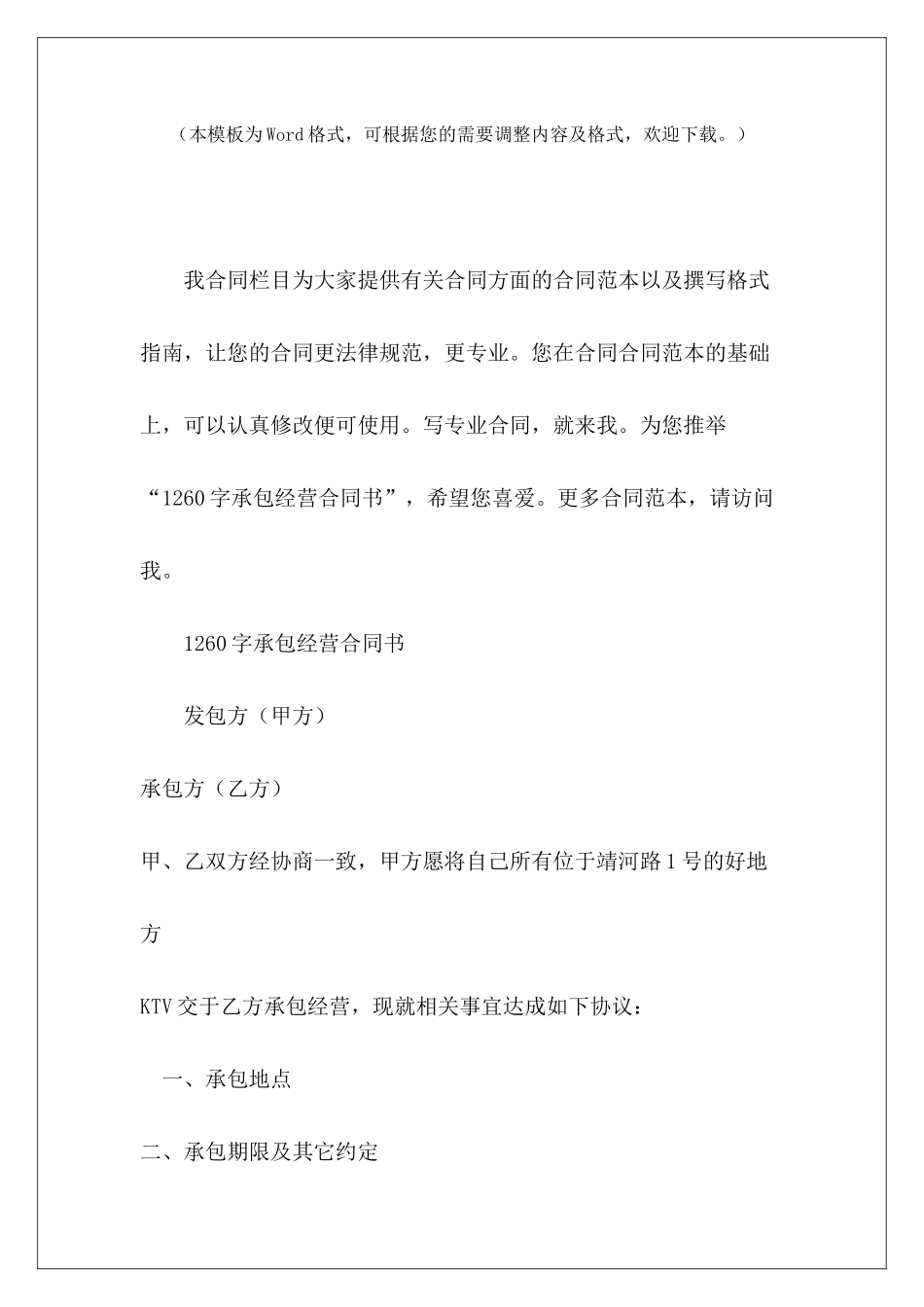 （本模板为Word格式，可根据您的需要调整内容及格式，欢迎下载。）

我合同栏目为大家提供有关合同方面的合同范本以及撰写格式指南，让您的合同更法律规范，更专业。您在合同合同范本的基础上，可以认真修改便可使用。写专业合同，就来我。为您推举“1260字承包经营合同书”，希望您喜爱。更多合同范本，请访问我。

1260字承包经营合同书

发包方（甲方）

承包方（乙方）

甲、乙双方经协商一致，甲方愿将自己所有位于靖河路1号的好地方

KTV交于乙方承包经营，现就相关事宜达成如下协议：

一、承包地点

二、承包期限及其它约定